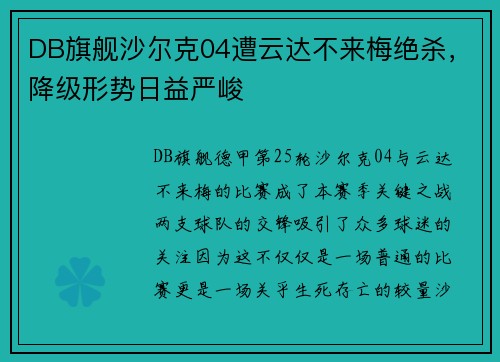 DB旗舰沙尔克04遭云达不来梅绝杀，降级形势日益严峻

DB旗舰德甲第25轮沙尔克04与云达不来梅的比赛成了本赛季关键之战两支球队的交锋吸引了众多球迷的关注因为这不仅仅是一场普通的比赛更是一场关乎生死存亡的较量沙